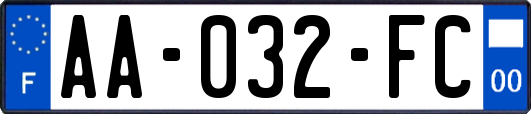 F

AA-032-FC

00